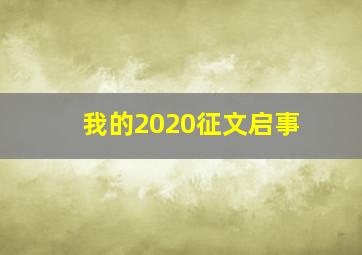 我的2020征文启事